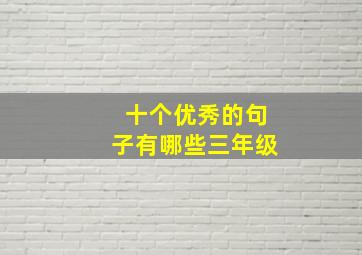 十个优秀的句子有哪些三年级